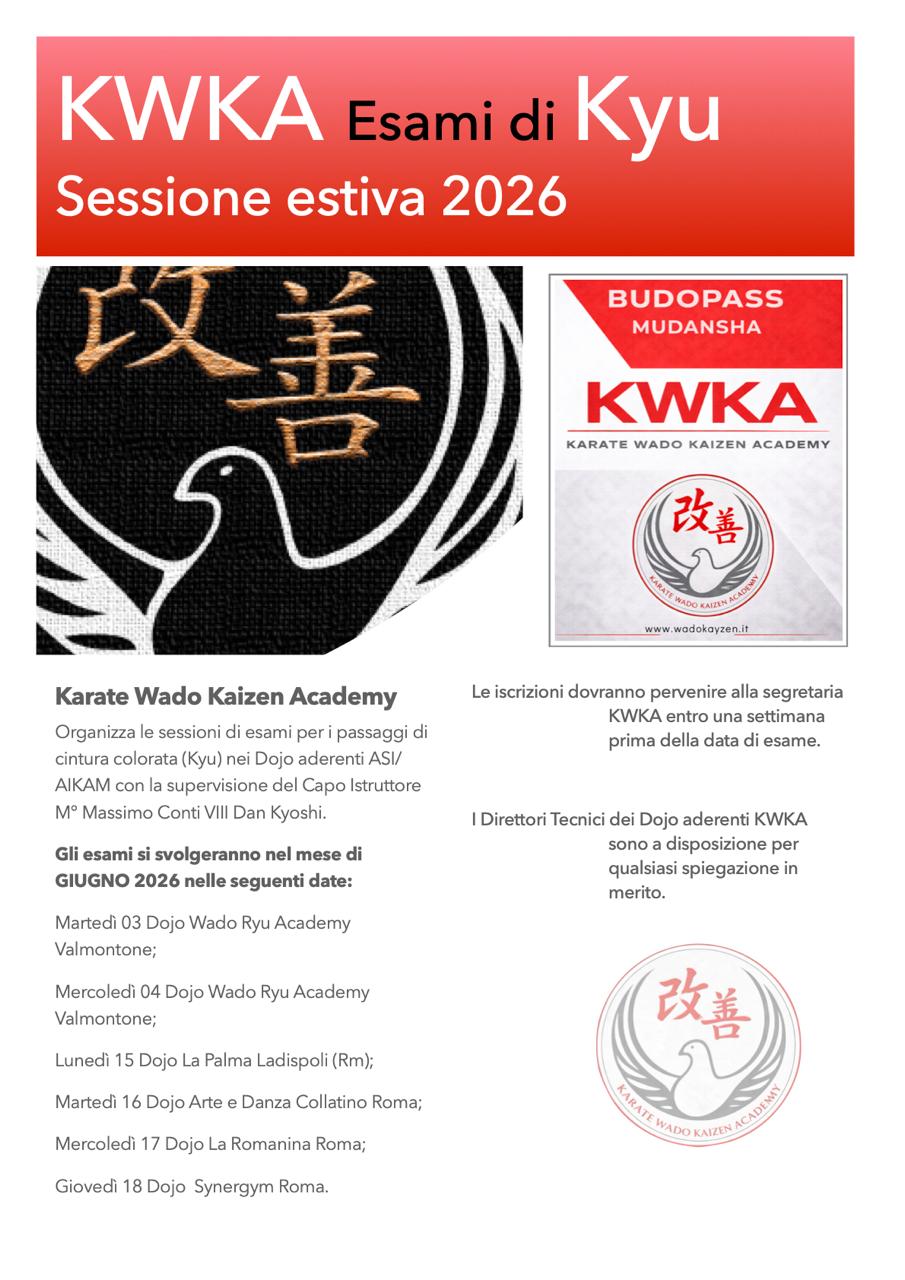 KWKA Esami di Kyu
Sessione estiva 2026

改善

BUDOPASS
MUDANSHA
KWKA
KARATE WADO KAIZEN ACADEMY
改善
KARATE WADO KAIZEN ACADEMY
www.wadokayzen.it

Karate Wado Kaizen Academy

Organizza le sessioni di esami per i passaggi di cintura colorata (Kyu) nei Dojo aderenti ASI/AIKAM con la supervisione del Capo Istruttore M° Massimo Conti VIII Dan Kyoshi.

Gli esami si svolgeranno nel mese di GIUGNO 2026 nelle seguenti date:

Martedì 03 Dojo Wado Ryu Academy Valmontone;

Mercoledì 04 Dojo Wado Ryu Academy Valmontone;

Lunedì 15 Dojo La Palma Ladispoli (Rm);

Martedì 16 Dojo Arte e Danza Collatino Roma;

Mercoledì 17 Dojo La Romanina Roma;

Giovedì 18 Dojo Synergym Roma.

Le iscrizioni dovranno pervenire alla segretaria KWKA entro una settimana prima della data di esame.

I Direttori Tecnici dei Dojo aderenti KWKA sono a disposizione per qualsiasi spiegazione in merito.

改善
KARATE WADO KAIZEN ACADEMY